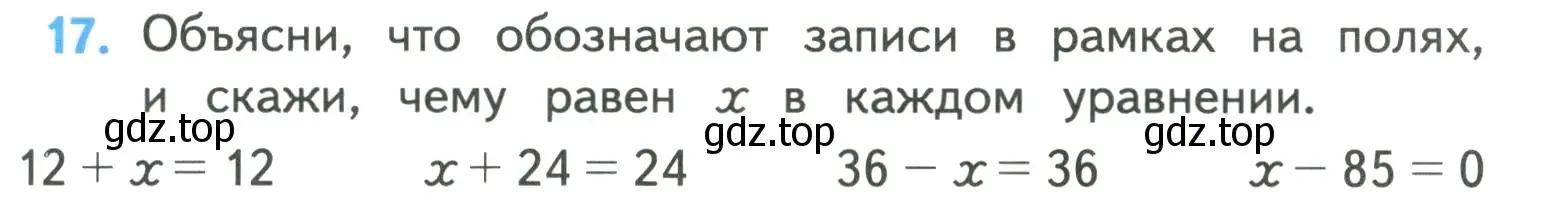 17. Объясни, что обозначают записи в рамках на полях, и скажи, чему равен $x$ в каждом уравнении.

gdz.top gdz.top gdz.top

$12 + x = 12$ $x + 24 = 24$ $36 - x = 36$ $x - 85 = 0$